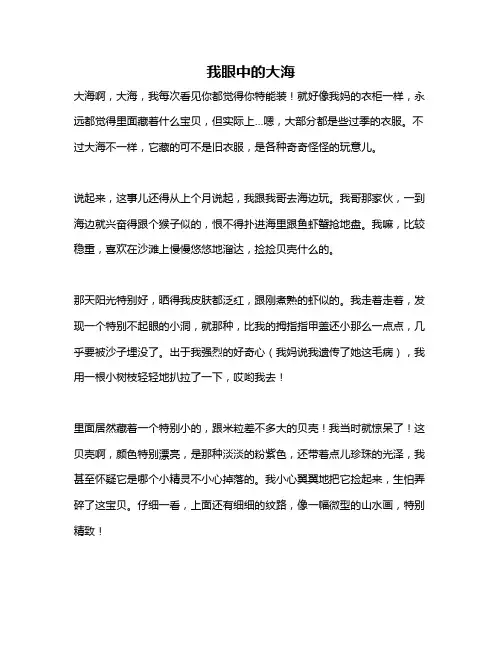 我眼中的大海

大海啊，大海，我每次看见你都觉得你特能装！就好像我妈的衣柜一样，永远都觉得里面藏着什么宝贝，但实际上...嗯，大部分都是些过季的衣服。不过大海不一样，它藏的可不是旧衣服，是各种奇奇怪怪的玩意儿。

说起来，这事儿还得从上个月说起，我跟我哥去海边玩。我哥那家伙，一到海边就兴奋得跟个猴子似的，恨不得扑进海里跟鱼虾蟹抢地盘。我嘛，比较稳重，喜欢在沙滩上慢慢悠悠地溜达，捡捡贝壳什么的。

那天阳光特别好，晒得我皮肤都泛红，跟刚煮熟的虾似的。我走着走着，发现一个特别不起眼的小洞，就那种，比我的拇指指甲盖还小那么一点点，几乎要被沙子埋没了。出于我强烈的好奇心（我妈说我遗传了她这毛病），我用一根小树枝轻轻地扒拉了一下，哎哟我去！

里面居然藏着一个特别小的，跟米粒差不多大的贝壳！我当时就惊呆了！这贝壳啊，颜色特别漂亮，是那种淡淡的粉紫色，还带着点儿珍珠的光泽，我甚至怀疑它是哪个小精灵不小心掉落的。我小心翼翼地把它捡起来，生怕弄碎了这宝贝。仔细一看，上面还有细细的纹路，像一幅微型的山水画，特别精致！